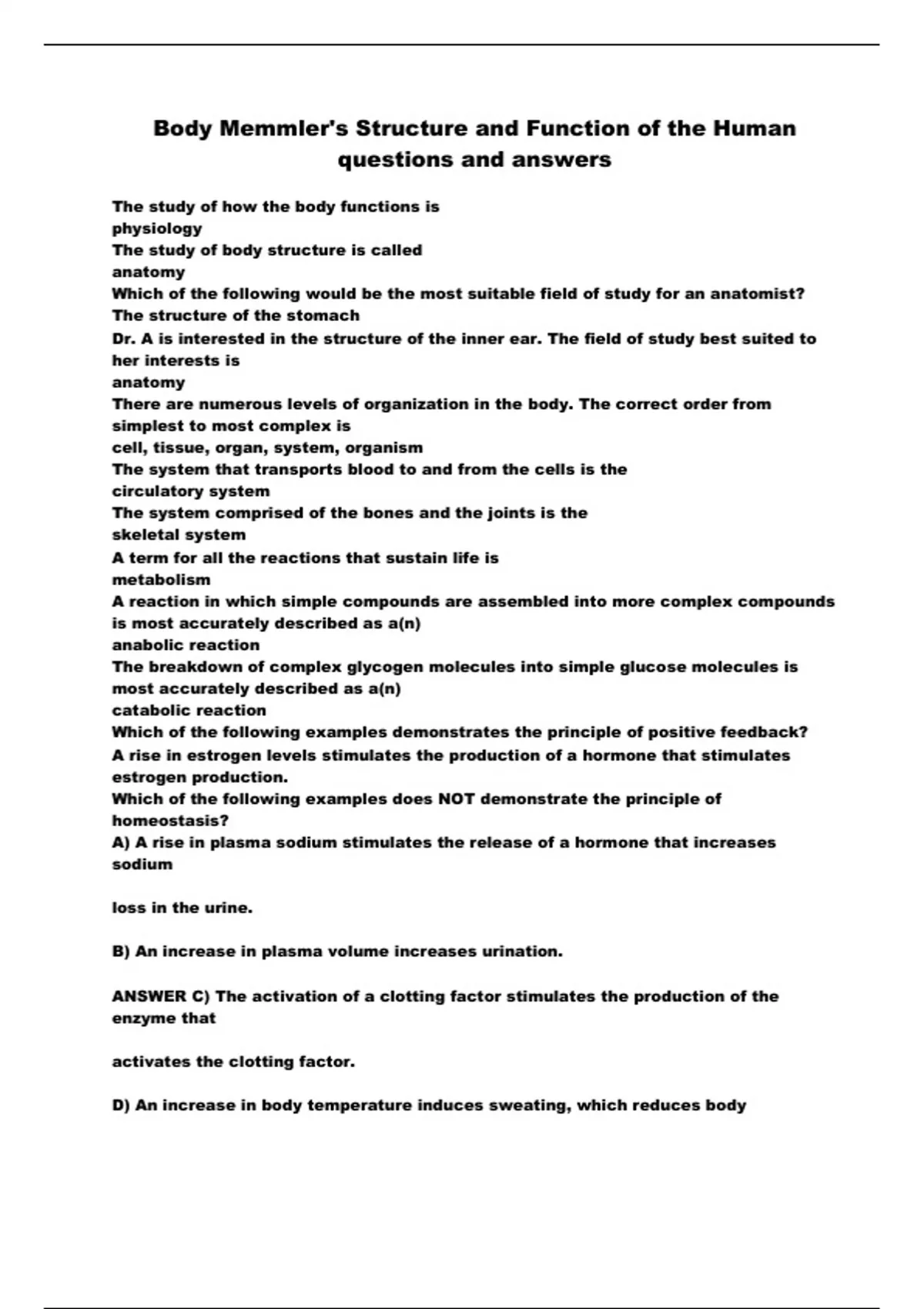 Body Memmler's Structure and Function of the Human questions and answers

The study of how the body functions is
physiology
The study of body structure is called
anatomy
Which of the following would be the most suitable field of study for an anatomist?
The structure of the stomach
Dr. A is interested in the structure of the inner ear. The field of study best suited to her interests is
anatomy
There are numerous levels of organization in the body. The correct order from simplest to most complex is
cell, tissue, organ, system, organism
The system that transports blood to and from the cells is the
circulatory system
The system comprised of the bones and the joints is the
skeletal system
A term for all the reactions that sustain life is
metabolism
A reaction in which simple compounds are assembled into more complex compounds is most accurately described as a(n)
anabolic reaction
The breakdown of complex glycogen molecules into simple glucose molecules is most accurately described as a(n)
catabolic reaction
Which of the following examples demonstrates the principle of positive feedback?
A rise in estrogen levels stimulates the production of a hormone that stimulates estrogen production.
Which of the following examples does NOT demonstrate the principle of homeostasis?
A) A rise in plasma sodium stimulates the release of a hormone that increases sodium

loss in the urine.

B) An increase in plasma volume increases urination.

ANSWER C) The activation of a clotting factor stimulates the production of the enzyme that

activates the clotting factor.

D) An increase in body temperature induces sweating, which reduces body